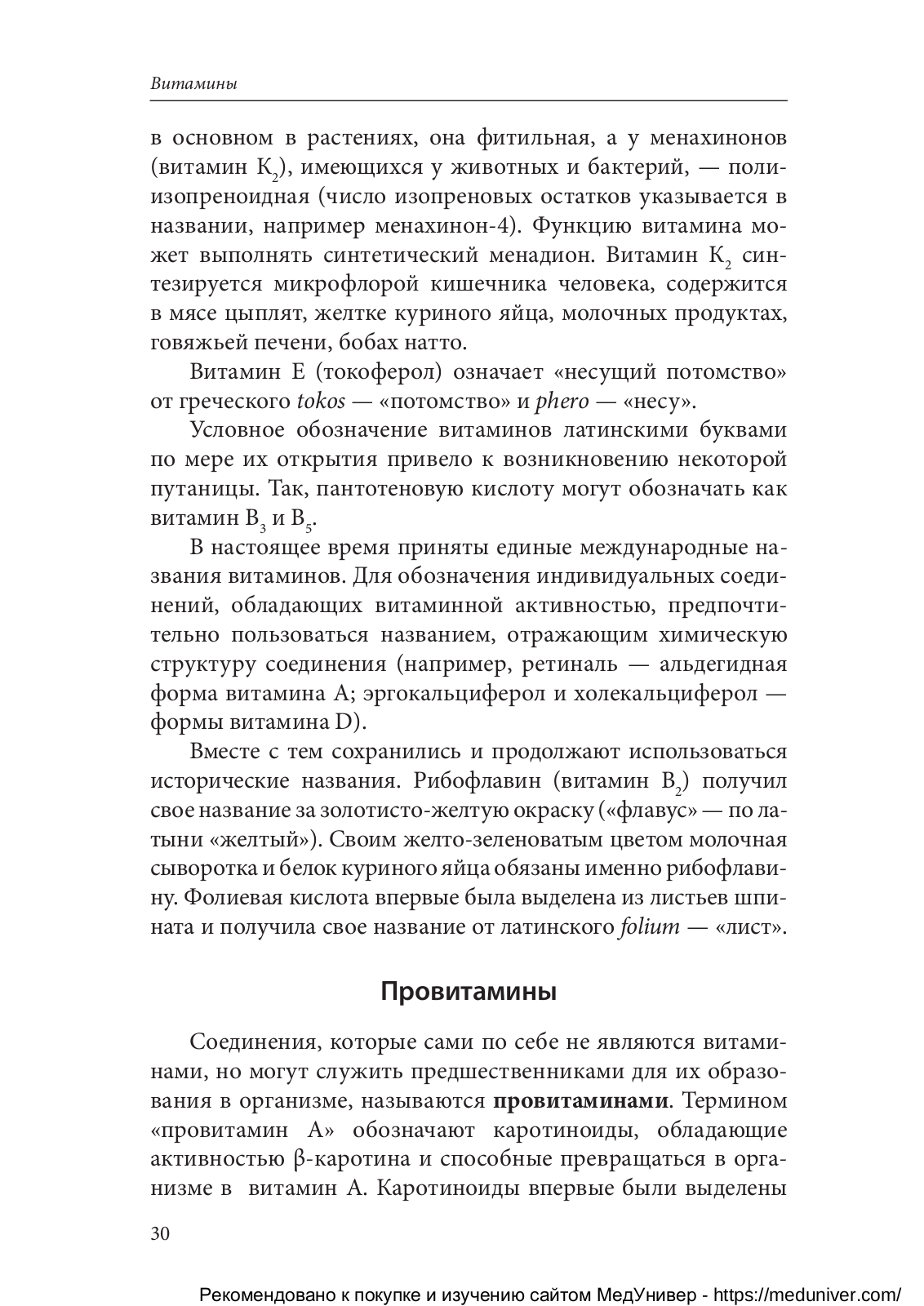 Витамины

в основном в растениях, она фитильная, а у менахинонов (витамин $K_2$), имеющихся у животных и бактерий, — полиизопреноидная (число изопреновых остатков указывается в названии, например менахинон-4). Функцию витамина может выполнять синтетический менадион. Витамин $K_2$ синтезируется микрофлорой кишечника человека, содержится в мясе цыплят, желтке куриного яйца, молочных продуктах, говяжьей печени, бобах натто.

Витамин Е (токоферол) означает «несущий потомство» от греческого tokos — «потомство» и phero — «несу».

Условное обозначение витаминов латинскими буквами по мере их открытия привело к возникновению некоторой путаницы. Так, пантотеновую кислоту могут обозначать как витамин $B_3$ и $B_5$.

В настоящее время приняты единые международные названия витаминов. Для обозначения индивидуальных соединений, обладающих витаминной активностью, предпочтительно пользоваться названием, отражающим химическую структуру соединения (например, ретиналь — альдегидная форма витамина А; эргокальциферол и холекальциферол — формы витамина D).

Вместе с тем сохранились и продолжают использоваться исторические названия. Рибофлавин (витамин $B_2$) получил свое название за золотисто-желтую окраску («флавус» — по латыни «желтый»). Своим желто-зеленоватым цветом молочная сыворотка и белок куриного яйца обязаны именно рибофлавину. Фолиевая кислота впервые была выделена из листьев шпината и получила свое название от латинского folium — «лист».

Провитамины

Соединения, которые сами по себе не являются витаминами, но могут служить предшественниками для их образования в организме, называются провитаминами. Термином «провитамин А» обозначают каротиноиды, обладающие активностью β-каротина и способные превращаться в организме в витамин А. Каротиноиды впервые были выделены

30

Рекомендовано к покупке и изучению сайтом МедУнивер - https://meduniver.com/